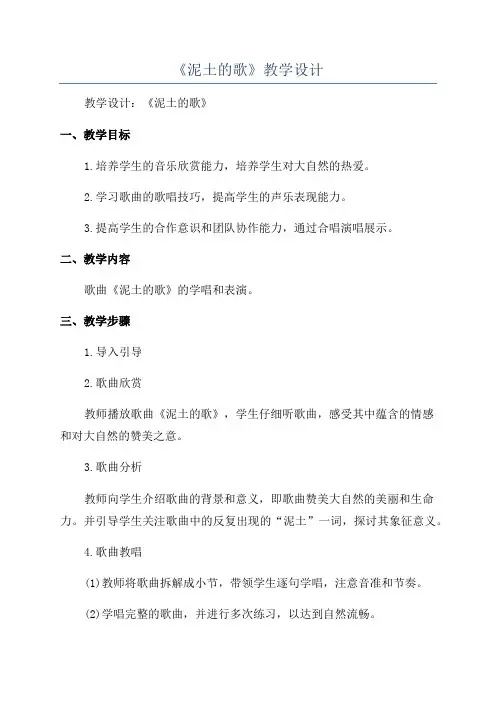 《泥土的歌》教学设计

教学设计：《泥土的歌》

一、教学目标

1.培养学生的音乐欣赏能力，培养学生对大自然的热爱。

2.学习歌曲的歌唱技巧，提高学生的声乐表现能力。

3.提高学生的合作意识和团队协作能力，通过合唱演唱展示。

二、教学内容

歌曲《泥土的歌》的学唱和表演。

三、教学步骤

1.导入引导

2.歌曲欣赏

教师播放歌曲《泥土的歌》，学生仔细听歌曲，感受其中蕴含的情感和对大自然的赞美之意。

3.歌曲分析

教师向学生介绍歌曲的背景和意义，即歌曲赞美大自然的美丽和生命力。并引导学生关注歌曲中的反复出现的“泥土”一词，探讨其象征意义。

4.歌曲教唱

(1)教师将歌曲拆解成小节，带领学生逐句学唱，注意音准和节奏。

(2)学唱完整的歌曲，并进行多次练习，以达到自然流畅。